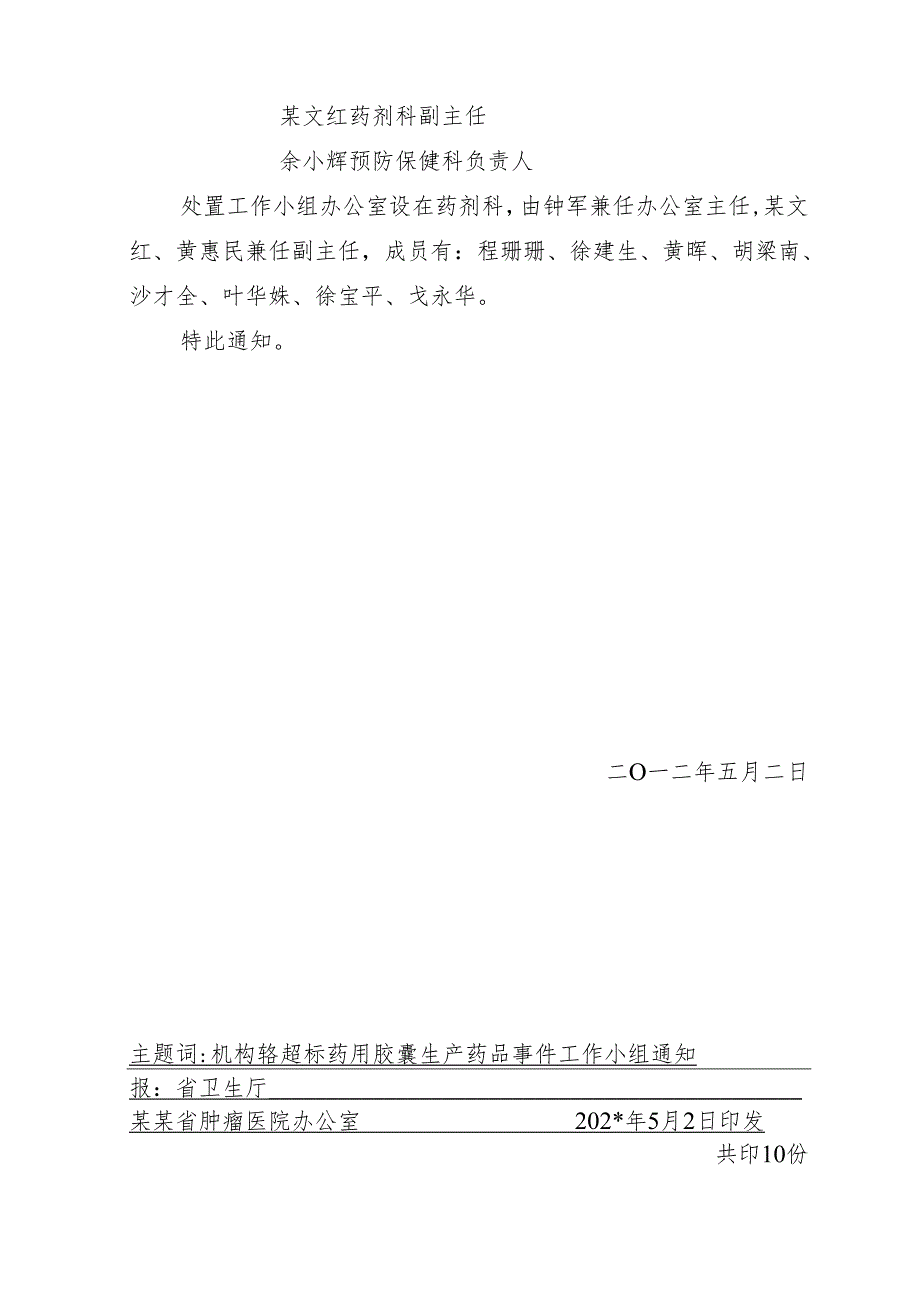 某文红药剂科副主任

余小辉预防保健科负责人

处置工作小组办公室设在药剂科，由钟军兼任办公室主任，某文红、黄惠民兼任副主任，成员有：程珊珊、徐建生、黄晖、胡梁南、沙才全、叶华姝、徐宝平、戈永华。

特此通知。

二O一二年五月二日

主题词：机构铬超标药用胶囊生产药品事件工作小组通知

报：省卫生厅

某某省肿瘤医院办公室　　202*年5月2日印发

共印10份